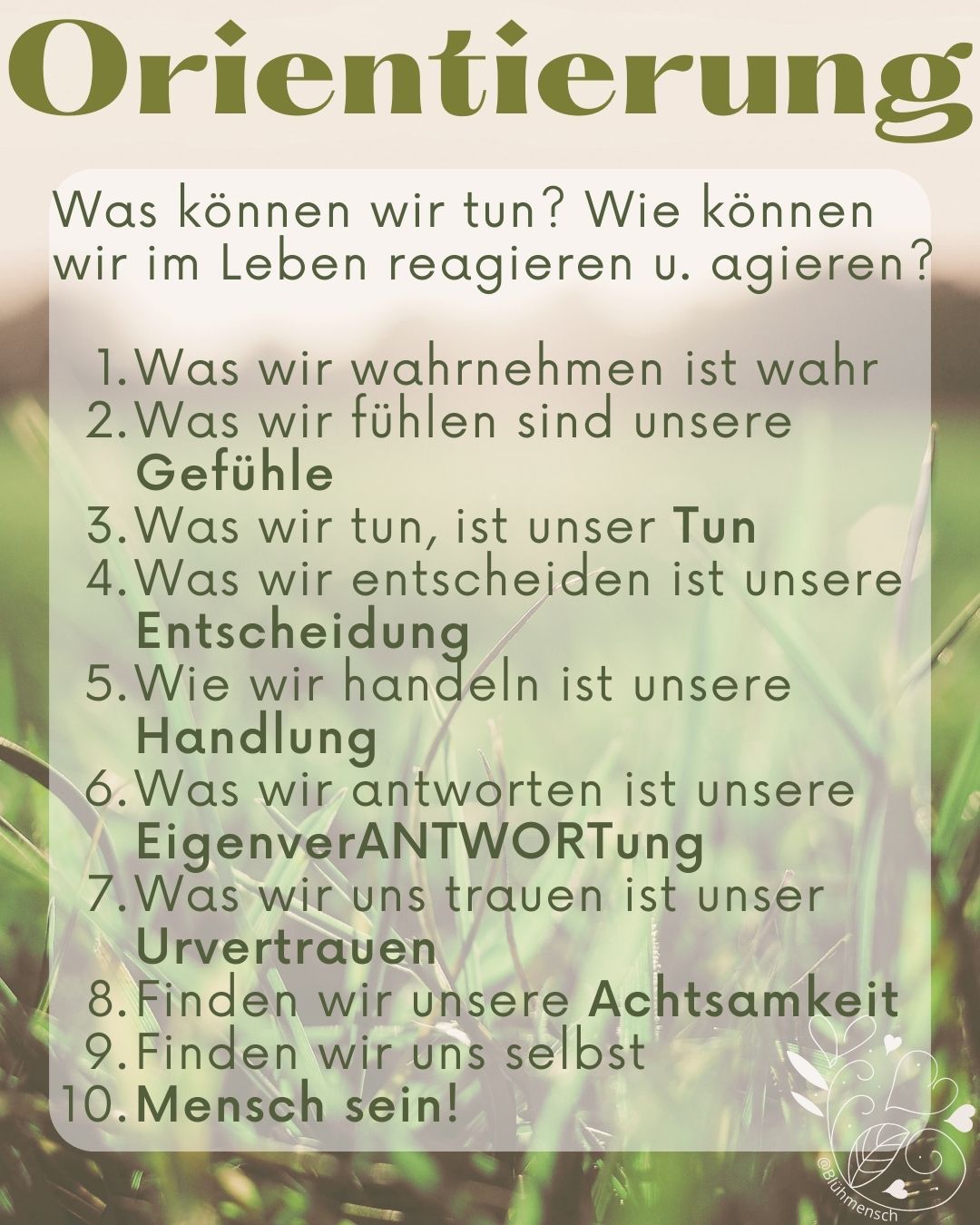 Orientierung

Was können wir tun? Wie können wir im Leben reagieren u. agieren?

1. Was wir wahrnehmen ist wahr
2. Was wir fühlen sind unsere Gefühle
3. Was wir tun, ist unser Tun
4. Was wir entscheiden ist unsere Entscheidung
5. Wie wir handeln ist unsere Handlung
6. Was wir antworten ist unsere EigenverANTWORTung
7. Was wir uns trauen ist unser Urvertrauen
8. Finden wir unsere Achtsamkeit
9. Finden wir uns selbst
10. Mensch sein!

@Blühmensch